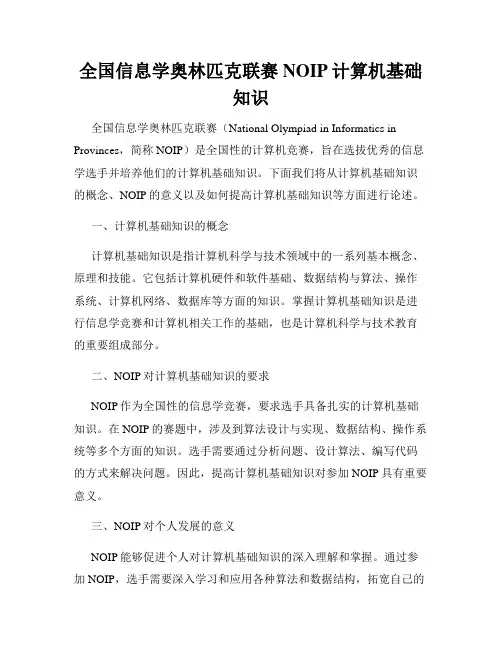 全国信息学奥林匹克联赛 NOIP 计算机基础知识

全国信息学奥林匹克联赛（National Olympiad in Informatics in Provinces，简称 NOIP）是全国性的计算机竞赛，旨在选拔优秀的信息学选手并培养他们的计算机基础知识。下面我们将从计算机基础知识的概念、NOIP 的意义以及如何提高计算机基础知识等方面进行论述。

一、计算机基础知识的概念

计算机基础知识是指计算机科学与技术领域中的一系列基本概念、原理和技能。它包括计算机硬件和软件基础、数据结构与算法、操作系统、计算机网络、数据库等方面的知识。掌握计算机基础知识是进行信息学竞赛和计算机相关工作的基础，也是计算机科学与技术教育的重要组成部分。

二、NOIP 对计算机基础知识的要求

NOIP 作为全国性的信息学竞赛，要求选手具备扎实的计算机基础知识。在 NOIP 的赛题中，涉及到算法设计与实现、数据结构、操作系统等多个方面的知识。选手需要通过分析问题、设计算法、编写代码的方式来解决问题。因此，提高计算机基础知识对参加 NOIP 具有重要意义。

三、NOIP 对个人发展的意义

NOIP 能够促进个人对计算机基础知识的深入理解和掌握。通过参加 NOIP，选手需要深入学习和应用各种算法和数据结构，拓宽自己的